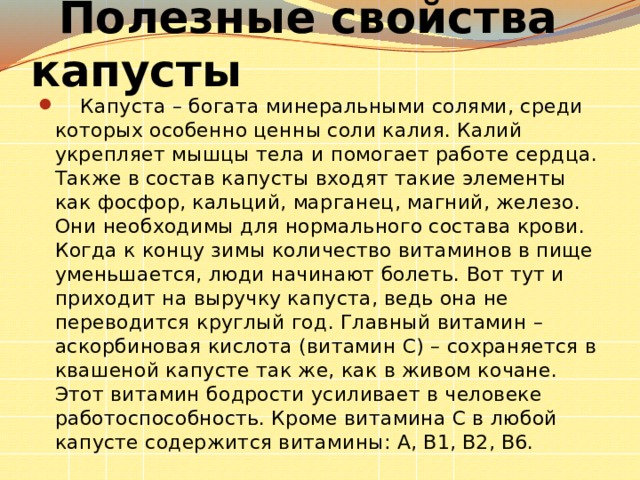 Полезные свойства капусты

Капуста – богата минеральными солями, среди которых особенно ценны соли калия. Калий укрепляет мышцы тела и помогает работе сердца. Также в состав капусты входят такие элементы как фосфор, кальций, марганец, магний, железо. Они необходимы для нормального состава крови. Когда к концу зимы количество витаминов в пище уменьшается, люди начинают болеть. Вот тут и приходит на выручку капуста, ведь она не переводится круглый год. Главный витамин – аскорбиновая кислота (витамин С) – сохраняется в квашеной капусте так же, как в живом кочане. Этот витамин бодрости усиливает в человеке работоспособность. Кроме витамина С в любой капусте содержится витамины: А, В1, В2, В6.